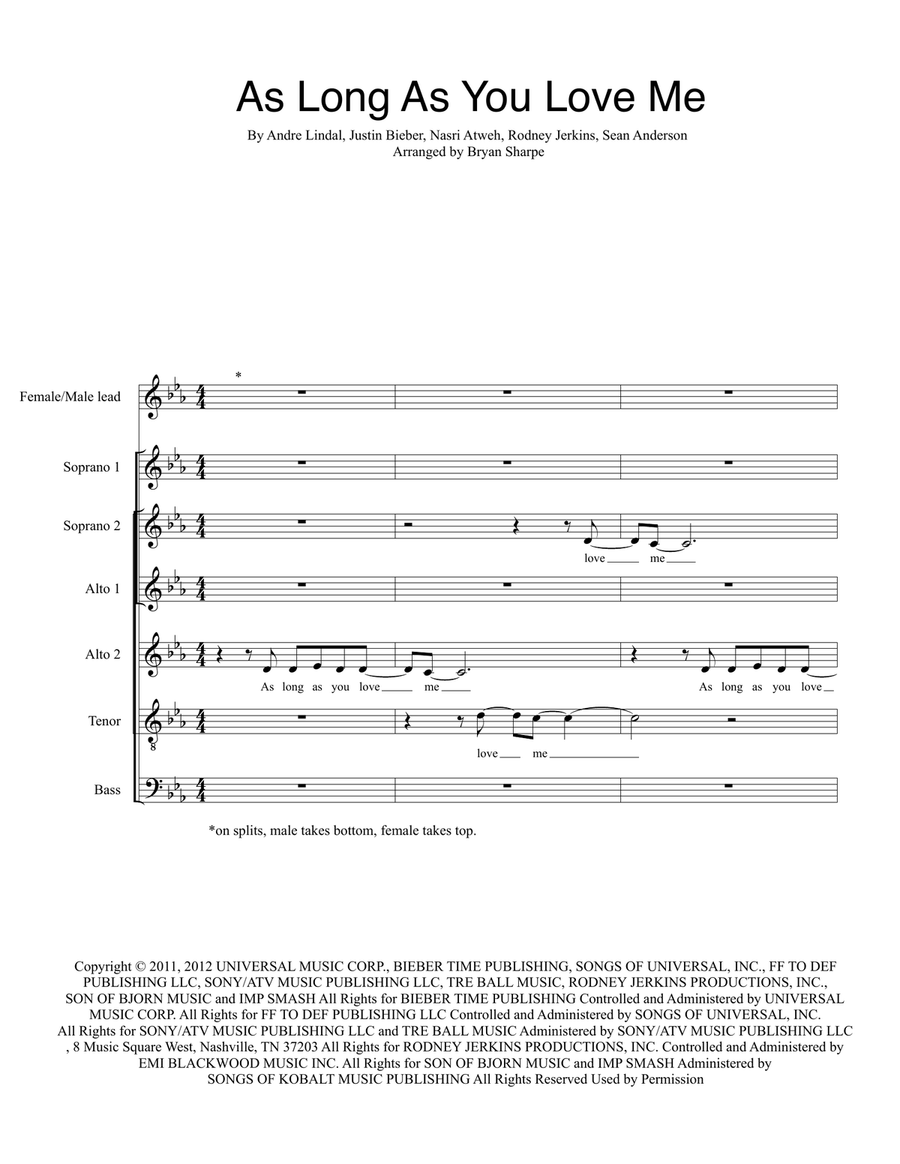 As Long As You Love Me

By Andre Lindal, Justin Bieber, Nasri Atweh, Rodney Jerkins, Sean Anderson
Arranged by Bryan Sharpe

Female/Male lead
*

Soprano 1

Soprano 2
love me

Alto 1

Alto 2
As long as you love me
As long as you love

Tenor
love me

Bass

*on splits, male takes bottom, female takes top.

Copyright © 2011, 2012 UNIVERSAL MUSIC CORP., BIEBER TIME PUBLISHING, SONGS OF UNIVERSAL, INC., FF TO DEF PUBLISHING LLC, SONY/ATV MUSIC PUBLISHING LLC, TRE BALL MUSIC, RODNEY JERKINS PRODUCTIONS, INC., SON OF BJORN MUSIC and IMP SMASH All Rights for BIEBER TIME PUBLISHING Controlled and Administered by UNIVERSAL MUSIC CORP. All Rights for FF TO DEF PUBLISHING LLC Controlled and Administered by SONGS OF UNIVERSAL, INC. All Rights for SONY/ATV MUSIC PUBLISHING LLC and TRE BALL MUSIC Administered by SONY/ATV MUSIC PUBLISHING LLC , 8 Music Square West, Nashville, TN 37203 All Rights for RODNEY JERKINS PRODUCTIONS, INC. Controlled and Administered by EMI BLACKWOOD MUSIC INC. All Rights for SON OF BJORN MUSIC and IMP SMASH Administered by SONGS OF KOBALT MUSIC PUBLISHING All Rights Reserved Used by Permission